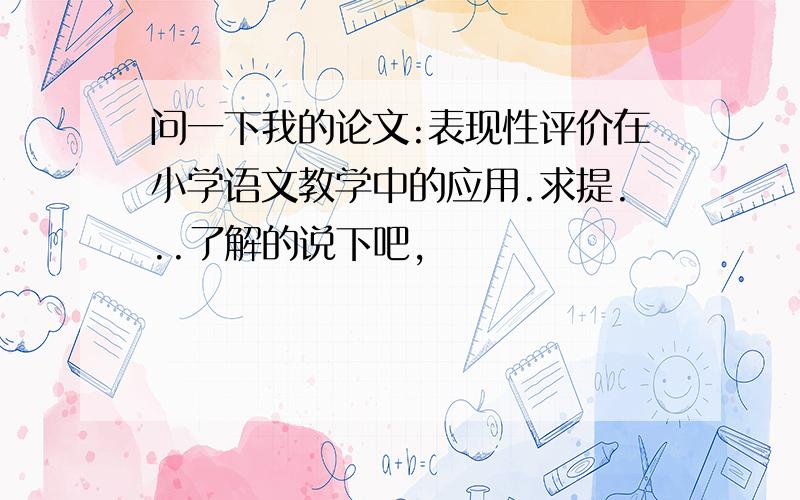 1+1=2

a+b=c

abc

问一下我的论文:表现性评价在小学语文教学中的应用.求提...了解的说下吧,

1+1=2

abc

a+b=c